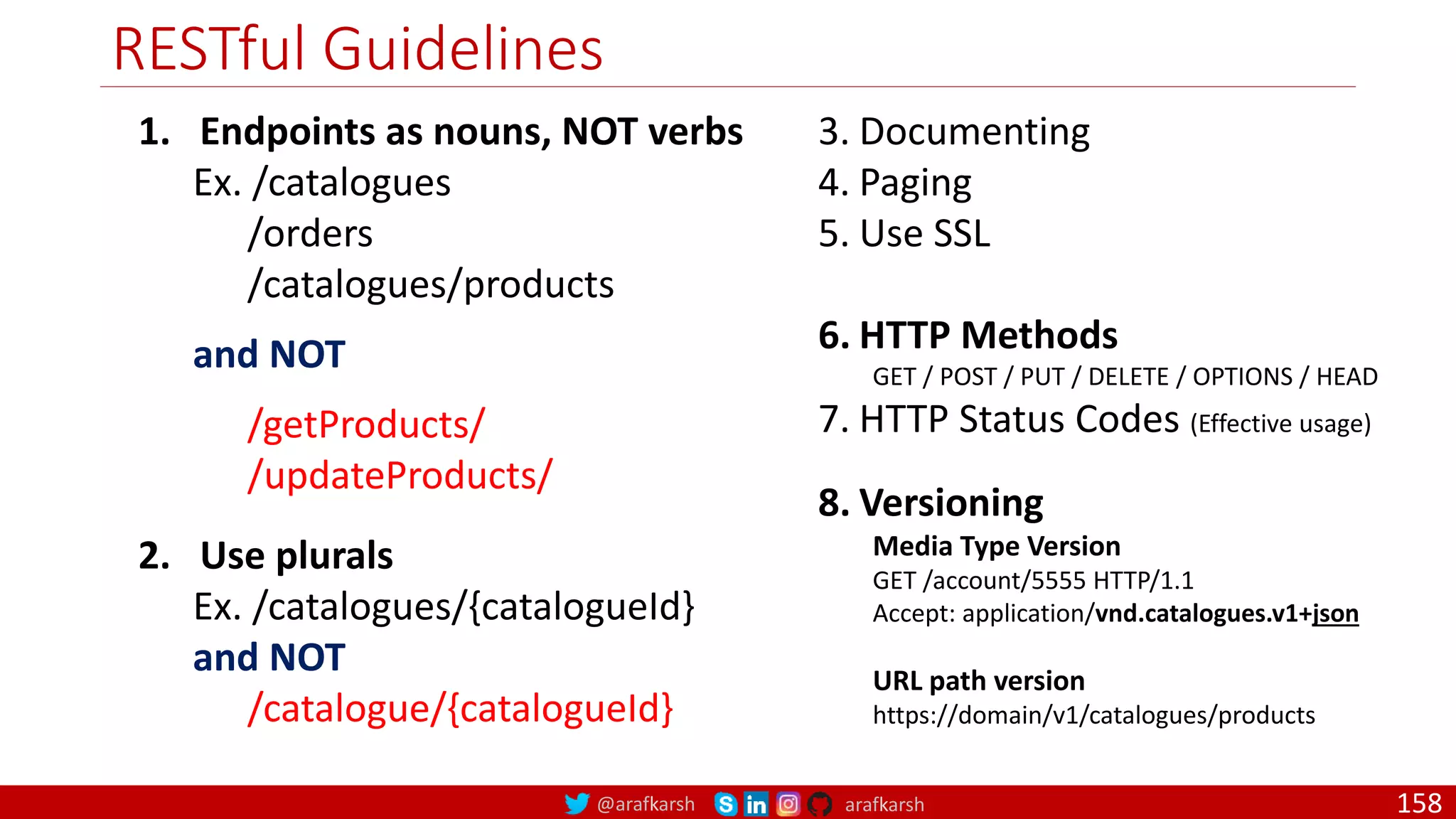 RESTful Guidelines

1. Endpoints as nouns, NOT verbs
Ex. /catalogues
/orders
/catalogues/products

and NOT

/getProducts/
/updateProducts/

2. Use plurals
Ex. /catalogues/{catalogueId}
and NOT
/catalogue/{catalogueId}

3. Documenting
4. Paging
5. Use SSL

6. HTTP Methods
GET / POST / PUT / DELETE / OPTIONS / HEAD
7. HTTP Status Codes (Effective usage)

8. Versioning
Media Type Version
GET /account/5555 HTTP/1.1
Accept: application/vnd.catalogues.v1+json

URL path version
https://domain/v1/catalogues/products

@arafkarsh arafkarsh 158